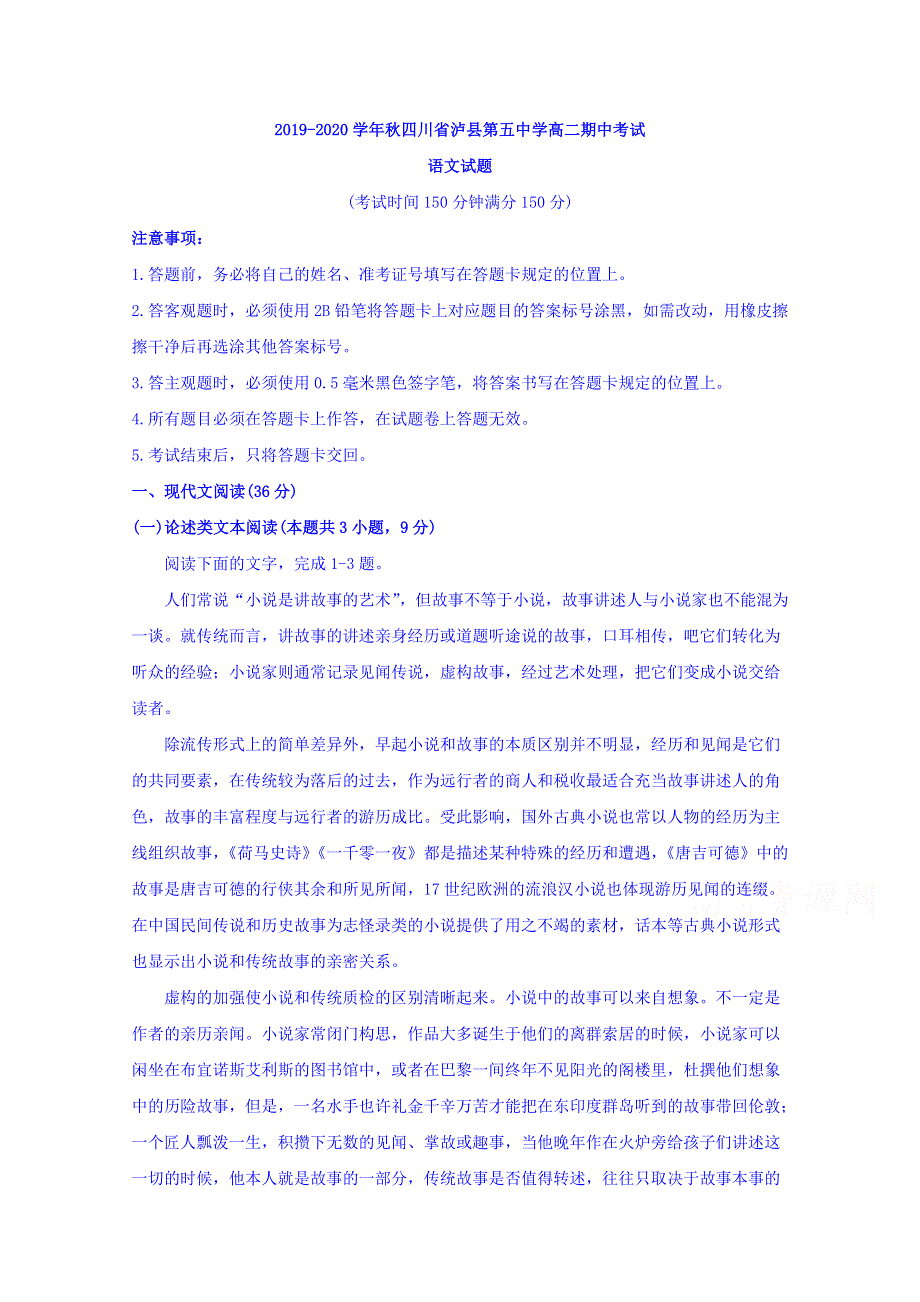 2019-2020 学年秋四川省泸县第五中学高二期中考试

语文试题

（考试时间 150 分钟满分 150 分）

注意事项：

1.答题前，务必将自己的姓名、准考证号填写在答题卡规定的位置上。

2.答客观题时，必须使用 2B 铅笔将答题卡上对应题目的答案标号涂黑，如需改动，用橡皮擦擦干净后再选涂其他答案标号。

3.答主观题时，必须使用 0.5 毫米黑色签字笔，将答案书写在答题卡规定的位置上。

4.所有题目必须在答题卡上作答，在试题卷上答题无效。

5.考试结束后，只将答题卡交回。

一、现代文阅读(36 分)

(一)论述类文本阅读(本题共 3 小题，9 分)

阅读下面的文字，完成 1-3 题。

人们常说“小说是讲故事的艺术”，但故事不等于小说，故事讲述人与小说家也不能混为一谈。就传统而言，讲故事的讲述亲身经历或道题听途说的故事，口耳相传，吧它们转化为听众的经验；小说家则通常记录见闻传说，虚构故事，经过艺术处理，把它们变成小说交给读者。

除流传形式上的简单差异外，早起小说和故事的本质区别并不明显，经历和见闻是它们的共同要素，在传统较为落后的过去，作为远行者的商人和税收最适合充当故事讲述人的角色，故事的丰富程度与远行者的游历成比。受此影响，国外古典小说也常以人物的经历为主线组织故事，《荷马史诗》《一千零一夜》都是描述某种特殊的经历和遭遇，《唐吉可德》中的故事是唐吉可德的行侠其余和所见所闻，17 世纪欧洲的流浪汉小说也体现游历见闻的连缀。在中国民间传说和历史故事为志怪录类的小说提供了用之不竭的素材，话本等古典小说形式也显示出小说和传统故事的亲密关系。

虚构的加强使小说和传统质检的区别清晰起来。小说中的故事可以来自想象。不一定是作者的亲历亲闻。小说家常闭门构思，作品大多诞生于他们的离群索居的时候，小说家可以闲坐在布宜诺斯艾利斯的图书馆中，或者在巴黎一间终年不见阳光的阁楼里，杜撰他们想象中的历险故事，但是，一名水手也许礼金千辛万苦才能把在东印度群岛听到的故事带回伦敦；一个匠人瓢泼一生，积攒下无数的见闻、掌故或趣事，当他晚年作在火炉旁给孩子们讲述这一切的时候，他本人就是故事的一部分，传统故事是否值得转述，往往只取决于故事本事的